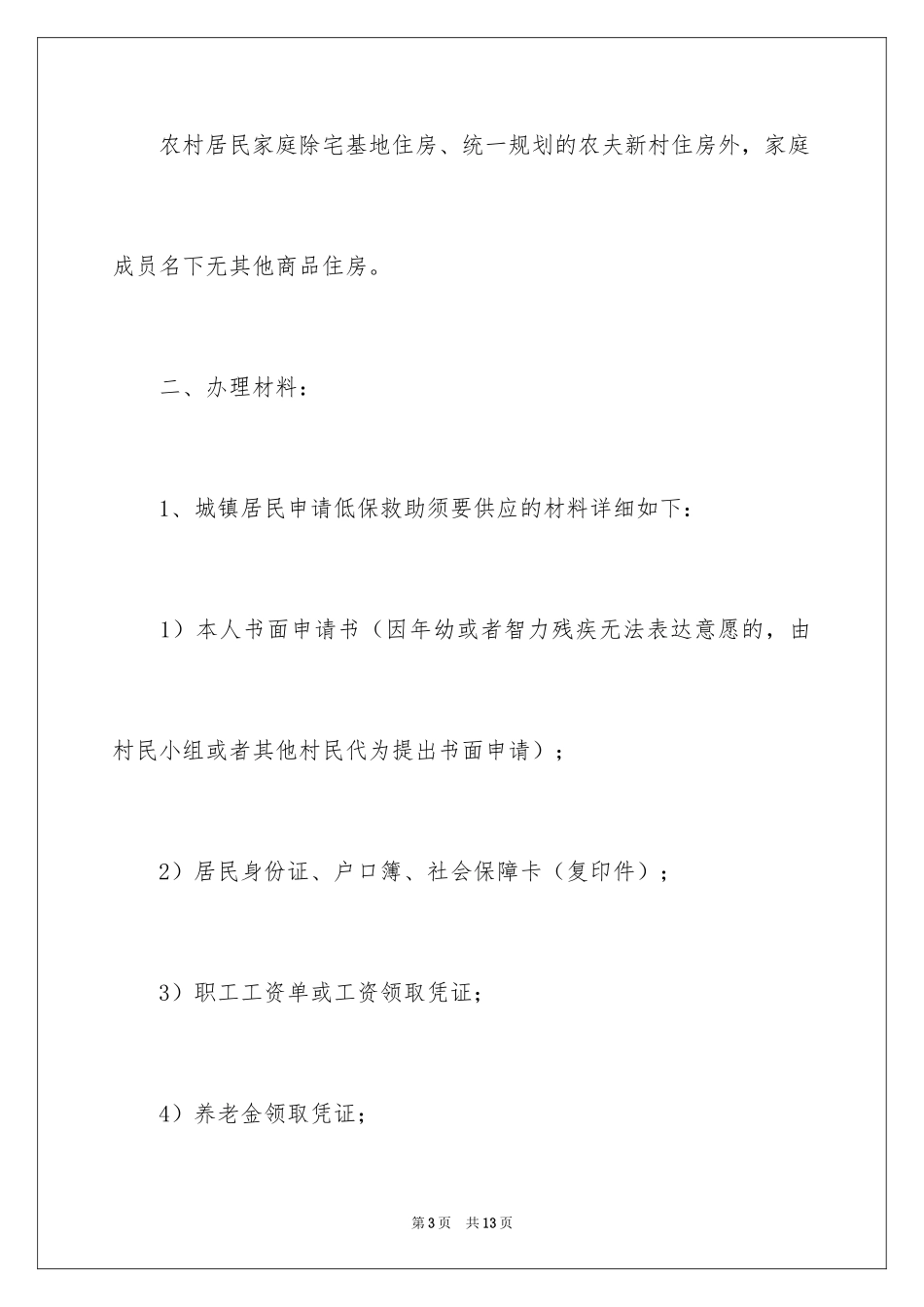 农村居民家庭除宅基地住房、统一规划的农夫新村住房外，家庭成员名下无其他商品住房。

二、办理材料：

1、城镇居民申请低保救助须要供应的材料详细如下：

1）本人书面申请书（因年幼或者智力残疾无法表达意愿的，由村民小组或者其他村民代为提出书面申请）；

2）居民身份证、户口簿、社会保障卡（复印件）；

3）职工工资单或工资领取凭证；

4）养老金领取凭证；

第3页　共13页